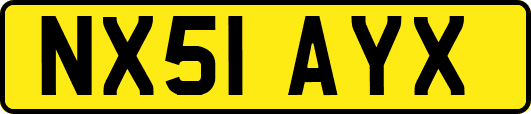 NX51 AYX